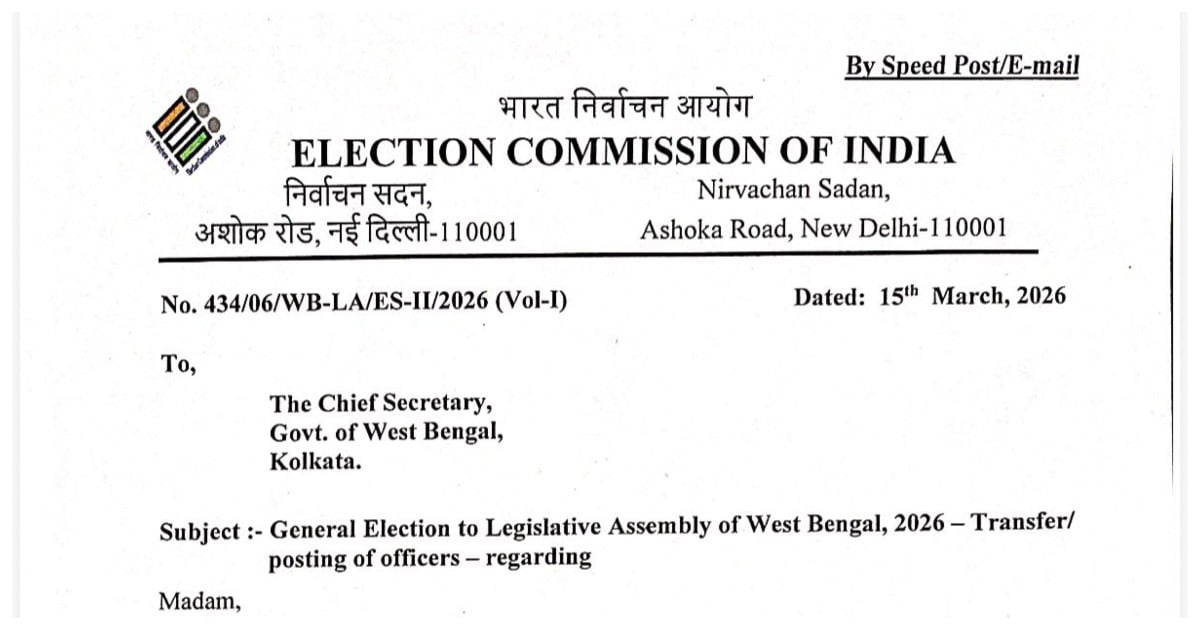 By Speed Post/E-mail

भारत निर्वाचन आयोग
ELECTION COMMISSION OF INDIA

निर्वाचन सदन,
अशोक रोड, नई दिल्ली-110001

Nirvachan Sadan,
Ashoka Road, New Delhi-110001

No. 434/06/WB-LA/ES-II/2026 (Vol-I)

Dated: 15$^{th}$ March, 2026

To,

The Chief Secretary,
Govt. of West Bengal,
Kolkata.

Subject :- General Election to Legislative Assembly of West Bengal, 2026 – Transfer/ posting of officers – regarding

Madam,